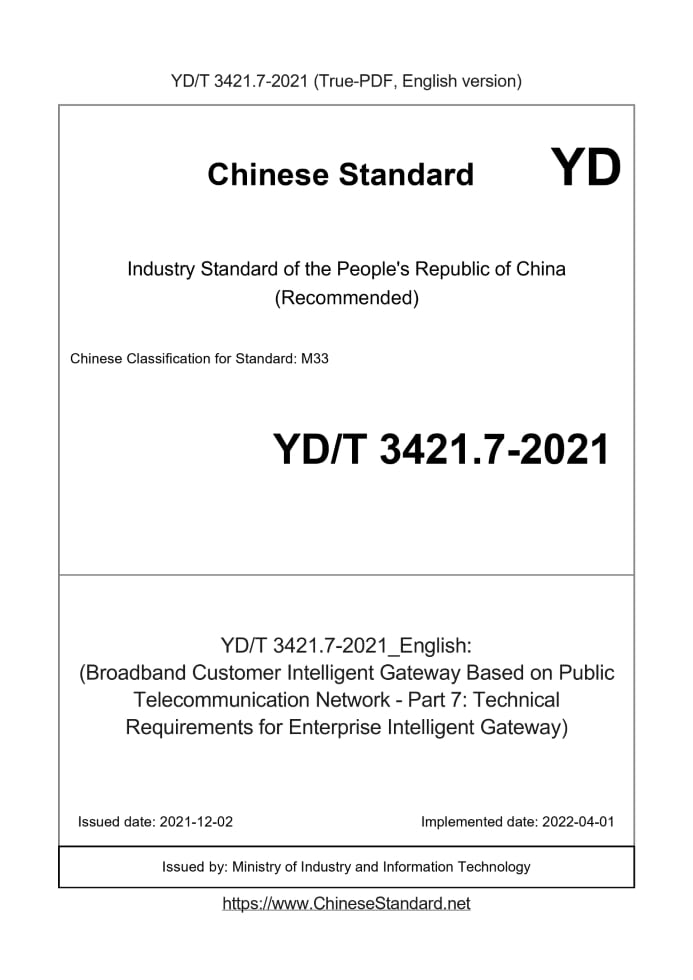 YD/T 3421.7-2021 (True-PDF, English version)

Chinese Standard YD

Industry Standard of the People's Republic of China
(Recommended)

Chinese Classification for Standard: M33

YD/T 3421.7-2021

YD/T 3421.7-2021_English:
(Broadband Customer Intelligent Gateway Based on Public Telecommunication Network - Part 7: Technical Requirements for Enterprise Intelligent Gateway)

Issued date: 2021-12-02

Implemented date: 2022-04-01

Issued by: Ministry of Industry and Information Technology

https://www.ChineseStandard.net